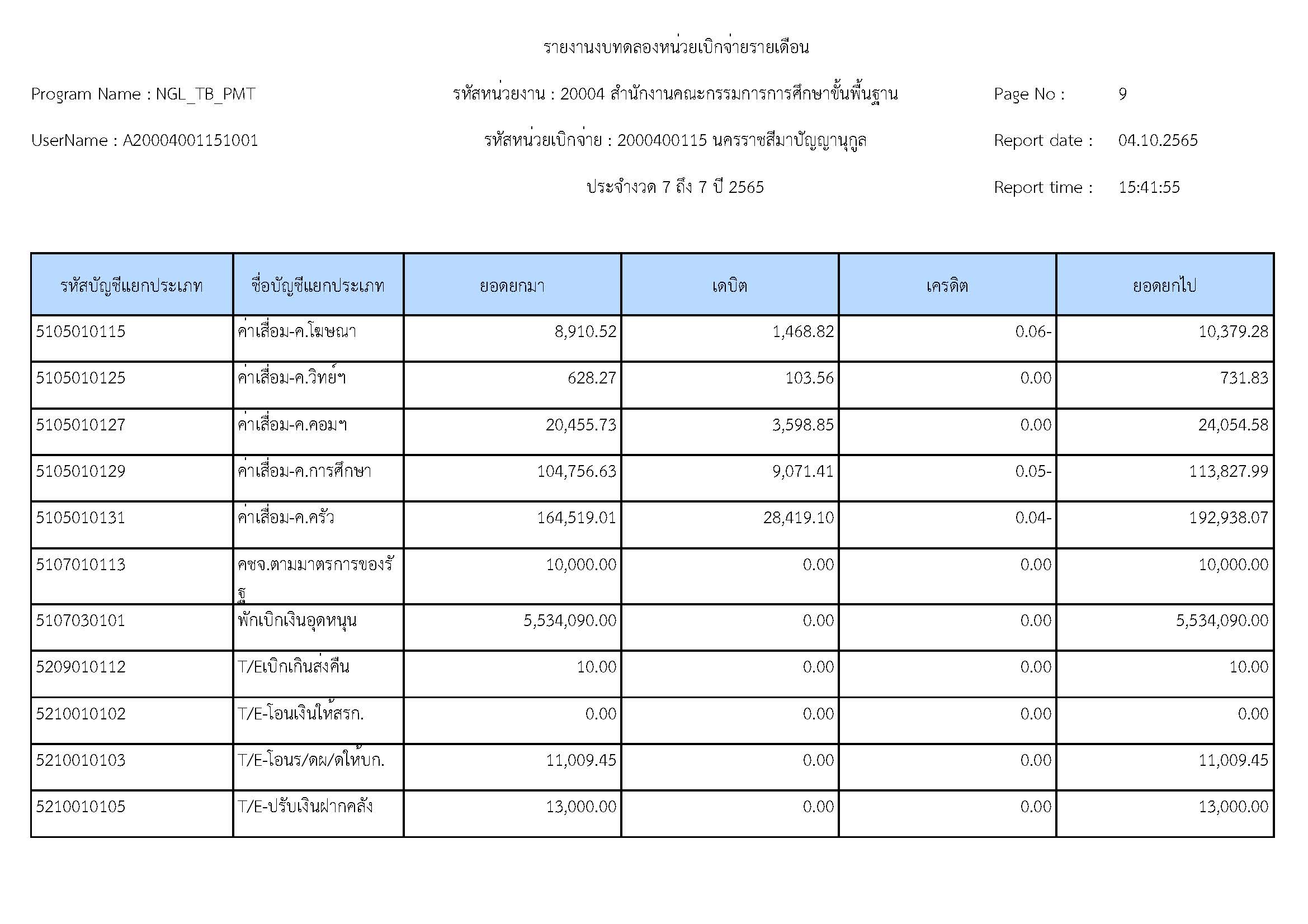 รายงานงบทดลองหน่วยเบิกจ่ายรายเดือน

Program Name : NGL_TB_PMT

รหัสหน่วยงาน : 20004 สำนักงานคณะกรรมการการศึกษาขั้นพื้นฐาน

Page No : 9

UserName : A20004001151001

รหัสหน่วยเบิกจ่าย : 2000400115 นครราชสีมาปัญญานุกูล

Report date : 04.10.2565

ประจำงวด 7 ถึง 7 ปี 2565

Report time : 15:41:55

| รหัสบัญชีแยกประเภท | ชื่อบัญชีแยกประเภท | ยอดยกมา | เดบิต | เครดิต | ยอดยกไป |
|---|---|---|---|---|---|
| 5105010115 | ค่าเสื่อม-ค.โฆษณา | 8,910.52 | 1,468.82 | 0.06- | 10,379.28 |
| 5105010125 | ค่าเสื่อม-ค.วิทย์ฯ | 628.27 | 103.56 | 0.00 | 731.83 |
| 5105010127 | ค่าเสื่อม-ค.คอมฯ | 20,455.73 | 3,598.85 | 0.00 | 24,054.58 |
| 5105010129 | ค่าเสื่อม-ค.การศึกษา | 104,756.63 | 9,071.41 | 0.05- | 113,827.99 |
| 5105010131 | ค่าเสื่อม-ค.ครัว | 164,519.01 | 28,419.10 | 0.04- | 192,938.07 |
| 5107010113 | คชจ.ตามมาตรการของรัฐ | 10,000.00 | 0.00 | 0.00 | 10,000.00 |
| 5107030101 | พักเบิกเงินอุดหนุน | 5,534,090.00 | 0.00 | 0.00 | 5,534,090.00 |
| 5209010112 | T/Eเบิกเกินส่งคืน | 10.00 | 0.00 | 0.00 | 10.00 |
| 5210010102 | T/E-โอนเงินให้สรก. | 0.00 | 0.00 | 0.00 | 0.00 |
| 5210010103 | T/E-โอนร/ดผ/ดให้บก. | 11,009.45 | 0.00 | 0.00 | 11,009.45 |
| 5210010105 | T/E-ปรับเงินฝากคลัง | 13,000.00 | 0.00 | 0.00 | 13,000.00 |